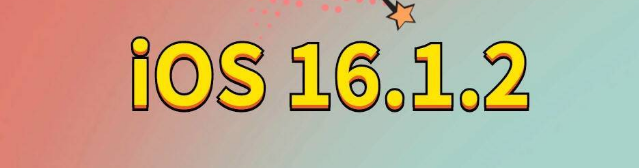 iOS 16.1.2